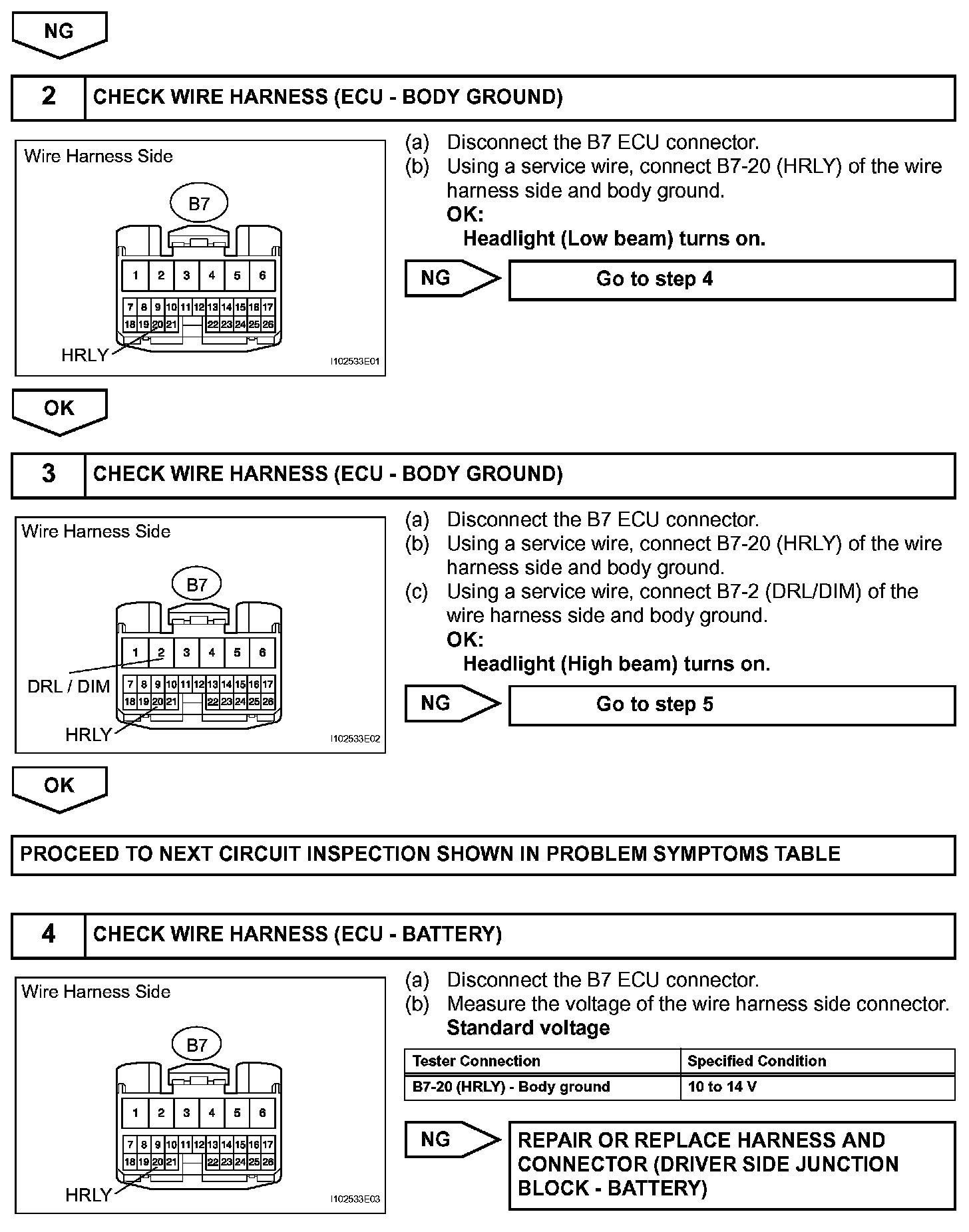 NG

2 CHECK WIRE HARNESS (ECU - BODY GROUND)

Wire Harness Side

B7

1 2 3 4 5 6
7 8 9 10 11 12 13 14 15 16 17
18 19 20 21 22 23 24 25 26

HRLY

I102533E01

(a) Disconnect the B7 ECU connector.
(b) Using a service wire, connect B7-20 (HRLY) of the wire harness side and body ground.
OK:
Headlight (Low beam) turns on.

NG Go to step 4

OK

3 CHECK WIRE HARNESS (ECU - BODY GROUND)

Wire Harness Side

B7

1 2 3 4 5 6
7 8 9 10 11 12 13 14 15 16 17
18 19 20 21 22 23 24 25 26

DRL / DIM

HRLY

I102533E02

(a) Disconnect the B7 ECU connector.
(b) Using a service wire, connect B7-20 (HRLY) of the wire harness side and body ground.
(c) Using a service wire, connect B7-2 (DRL/DIM) of the wire harness side and body ground.
OK:
Headlight (High beam) turns on.

NG Go to step 5

OK

PROCEED TO NEXT CIRCUIT INSPECTION SHOWN IN PROBLEM SYMPTOMS TABLE

4 CHECK WIRE HARNESS (ECU - BATTERY)

Wire Harness Side

B7

1 2 3 4 5 6
7 8 9 10 11 12 13 14 15 16 17
18 19 20 21 22 23 24 25 26

HRLY

I102533E03

(a) Disconnect the B7 ECU connector.
(b) Measure the voltage of the wire harness side connector.
Standard voltage

| Tester Connection | Specified Condition |
|---|---|
| B7-20 (HRLY) - Body ground | 10 to 14 V |

NG REPAIR OR REPLACE HARNESS AND CONNECTOR (DRIVER SIDE JUNCTION BLOCK - BATTERY)